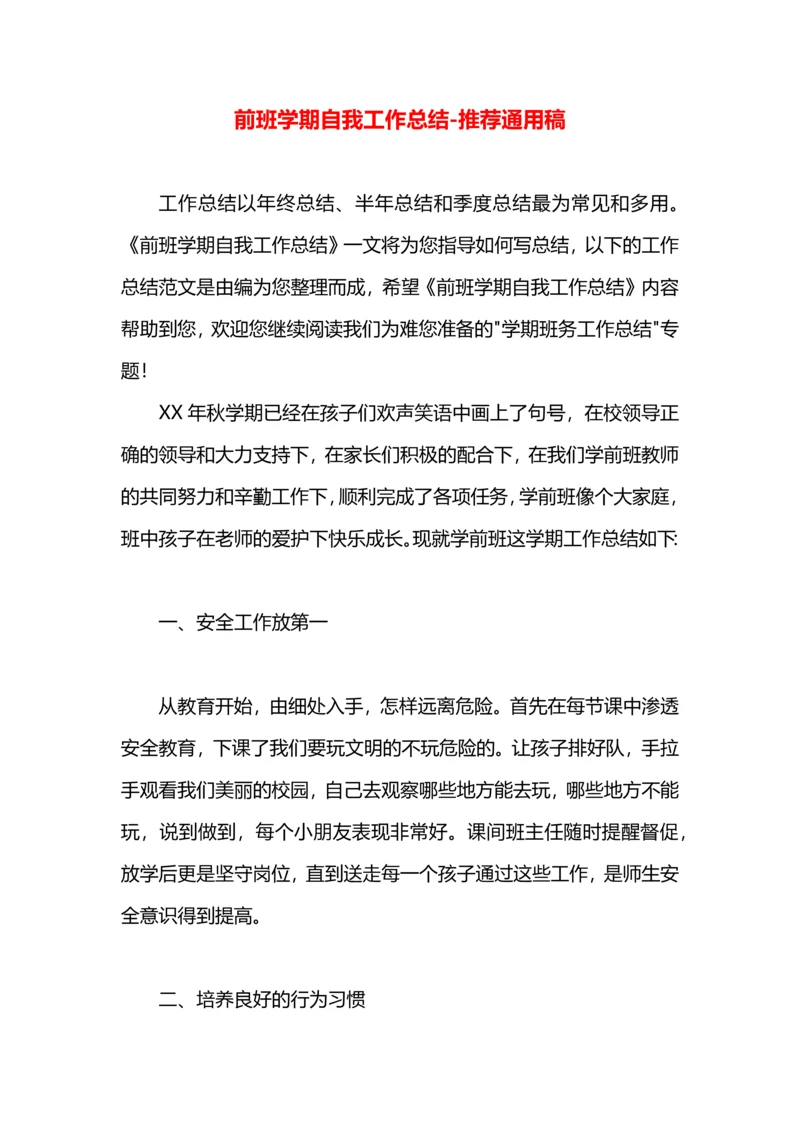 前班学期自我工作总结-推荐通用稿

工作总结以年终总结、半年总结和季度总结最为常见和多用。《前班学期自我工作总结》一文将为您指导如何写总结，以下的工作总结范文是由编为您整理而成，希望《前班学期自我工作总结》内容帮助到您，欢迎您继续阅读我们为难您准备的"学期班务工作总结"专题！

XX 年秋学期已经在孩子们欢声笑语中画上了句号，在校领导正确的领导和大力支持下，在家长们积极的配合下，在我们学前班教师的共同努力和辛勤工作下，顺利完成了各项任务，学前班像个大家庭，班中孩子在老师的爱护下快乐成长。现就学前班这学期工作总结如下:

一、安全工作放第一

从教育开始，由细处入手，怎样远离危险。首先在每节课中渗透安全教育，下课了我们要玩文明的不玩危险的。让孩子排好队，手拉手观看我们美丽的校园，自己去观察哪些地方能去玩，哪些地方不能玩，说到做到，每个小朋友表现非常好。课间班主任随时提醒督促，放学后更是坚守岗位，直到送走每一个孩子通过这些工作，是师生安全意识得到提高。

二、培养良好的行为习惯